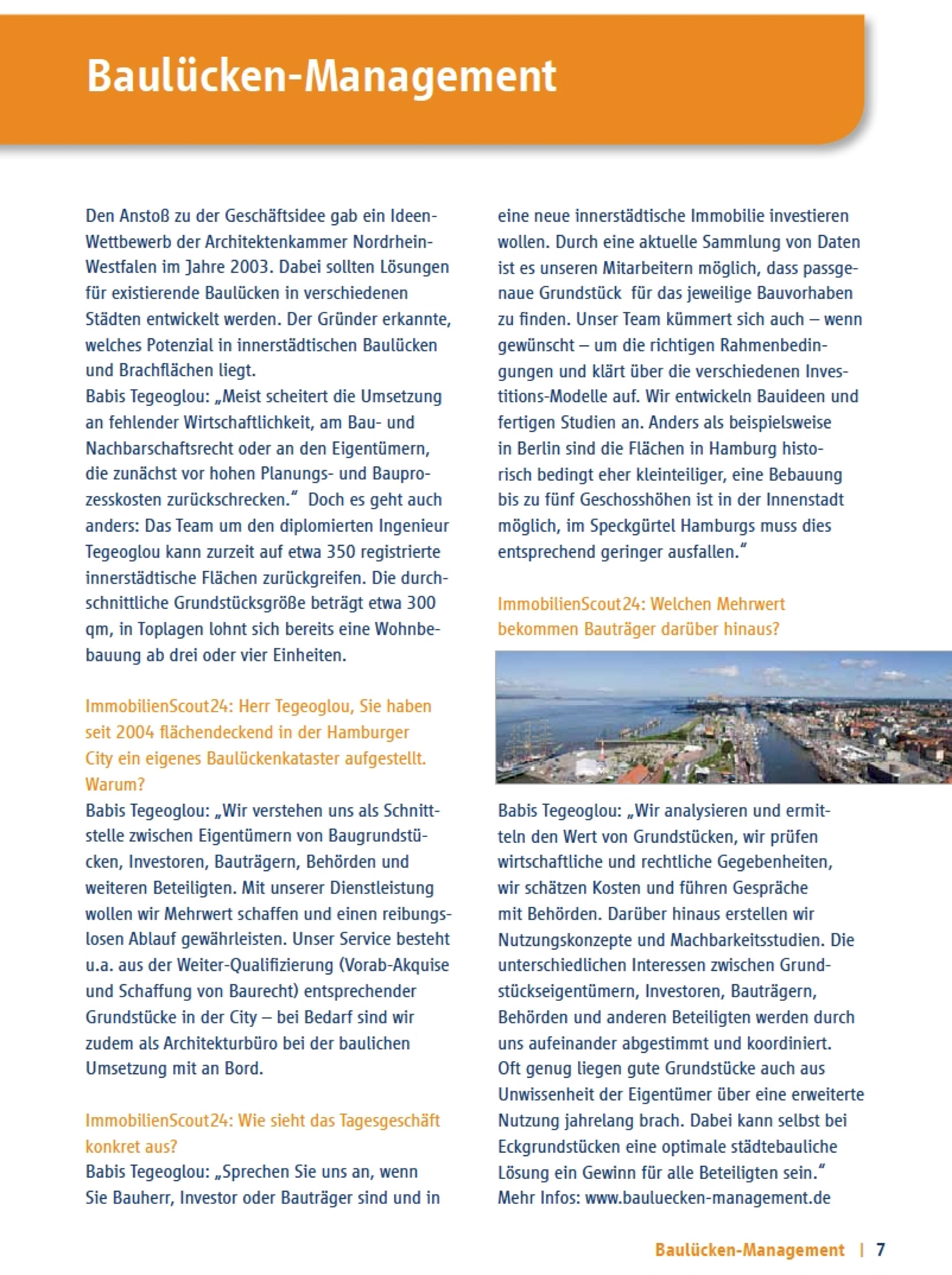 Baulücken-Management

Den Anstoß zu der Geschäftsidee gab ein Ideen-Wettbewerb der Architektenkammer Nordrhein-Westfalen im Jahre 2003. Dabei sollten Lösungen für existierende Baulücken in verschiedenen Städten entwickelt werden. Der Gründer erkannte, welches Potenzial in innerstädtischen Baulücken und Brachflächen liegt.
Babis Tegeoglou: „Meist scheitert die Umsetzung an fehlender Wirtschaftlichkeit, am Bau- und Nachbarschaftsrecht oder an den Eigentümern, die zunächst vor hohen Planungs- und Bauprozesskosten zurückschrecken.“ Doch es geht auch anders: Das Team um den diplomierten Ingenieur Tegeoglou kann zurzeit auf etwa 350 registrierte innerstädtische Flächen zurückgreifen. Die durchschnittliche Grundstücksgröße beträgt etwa 300 qm, in Toplagen lohnt sich bereits eine Wohnbebauung ab drei oder vier Einheiten.

ImmobilienScout24: Herr Tegeoglou, Sie haben seit 2004 flächendeckend in der Hamburger City ein eigenes Baulückenkataster aufgestellt. Warum?
Babis Tegeoglou: „Wir verstehen uns als Schnittstelle zwischen Eigentümern von Baugrundstücken, Investoren, Bauträgern, Behörden und weiteren Beteiligten. Mit unserer Dienstleistung wollen wir Mehrwert schaffen und einen reibungslosen Ablauf gewährleisten. Unser Service besteht u.a. aus der Weiter-Qualifizierung (Vorab-Akquise und Schaffung von Baurecht) entsprechender Grundstücke in der City – bei Bedarf sind wir zudem als Architekturbüro bei der baulichen Umsetzung mit an Bord.

ImmobilienScout24: Wie sieht das Tagesgeschäft konkret aus?
Babis Tegeoglou: „Sprechen Sie uns an, wenn Sie Bauherr, Investor oder Bauträger sind und in eine neue innerstädtische Immobilie investieren wollen. Durch eine aktuelle Sammlung von Daten ist es unseren Mitarbeitern möglich, dass passgenaue Grundstück für das jeweilige Bauvorhaben zu finden. Unser Team kümmert sich auch – wenn gewünscht – um die richtigen Rahmenbedingungen und klärt über die verschiedenen Investitions-Modelle auf. Wir entwickeln Bauideen und fertigen Studien an. Anders als beispielsweise in Berlin sind die Flächen in Hamburg historisch bedingt eher kleinteiliger, eine Bebauung bis zu fünf Geschosshöhen ist in der Innenstadt möglich, im Speckgürtel Hamburgs muss dies entsprechend geringer ausfallen.“

ImmobilienScout24: Welchen Mehrwert bekommen Bauträger darüber hinaus?

Babis Tegeoglou: „Wir analysieren und ermitteln den Wert von Grundstücken, wir prüfen wirtschaftliche und rechtliche Gegebenheiten, wir schätzen Kosten und führen Gespräche mit Behörden. Darüber hinaus erstellen wir Nutzungskonzepte und Machbarkeitsstudien. Die unterschiedlichen Interessen zwischen Grundstückseigentümern, Investoren, Bauträgern, Behörden und anderen Beteiligten werden durch uns aufeinander abgestimmt und koordiniert. Oft genug liegen gute Grundstücke auch aus Unwissenheit der Eigentümer über eine erweiterte Nutzung jahrelang brach. Dabei kann selbst bei Eckgrundstücken eine optimale städtebauliche Lösung ein Gewinn für alle Beteiligten sein.“
Mehr Infos: www.bauluecken-management.de

Baulücken-Management | 7